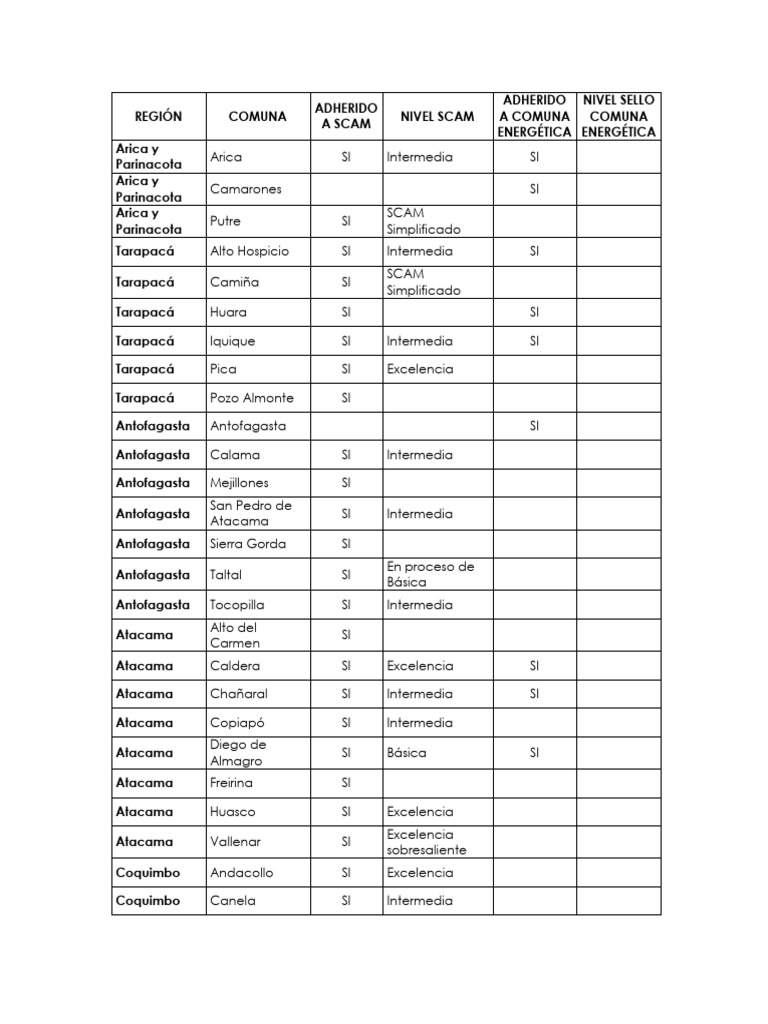 | REGIÓN | COMUNA | ADHERIDO A SCAM | NIVEL SCAM | ADHERIDO A COMUNA ENERGÉTICA | NIVEL SELLO COMUNA ENERGÉTICA |
|---|---|---|---|---|---|
| Arica y Parinacota | Arica | SI | Intermedia | SI | |
| Arica y Parinacota | Camarones | | | SI | |
| Arica y Parinacota | Putre | SI | SCAM Simplificado | | |
| Tarapacá | Alto Hospicio | SI | Intermedia | SI | |
| Tarapacá | Camiña | SI | SCAM Simplificado | | |
| Tarapacá | Huara | SI | | SI | |
| Tarapacá | Iquique | SI | Intermedia | SI | |
| Tarapacá | Pica | SI | Excelencia | | |
| Tarapacá | Pozo Almonte | SI | | | |
| Antofagasta | Antofagasta | | | SI | |
| Antofagasta | Calama | SI | Intermedia | | |
| Antofagasta | Mejillones | SI | | | |
| Antofagasta | San Pedro de Atacama | SI | Intermedia | | |
| Antofagasta | Sierra Gorda | SI | | | |
| Antofagasta | Taltal | SI | En proceso de Básica | | |
| Antofagasta | Tocopilla | SI | Intermedia | | |
| Atacama | Alto del Carmen | SI | | | |
| Atacama | Caldera | SI | Excelencia | SI | |
| Atacama | Chañaral | SI | Intermedia | SI | |
| Atacama | Copiapó | SI | Intermedia | | |
| Atacama | Diego de Almagro | SI | Básica | SI | |
| Atacama | Freirina | SI | | | |
| Atacama | Huasco | SI | Excelencia | | |
| Atacama | Vallenar | SI | Excelencia sobresaliente | | |
| Coquimbo | Andacollo | SI | Excelencia | | |
| Coquimbo | Canela | SI | Intermedia | | |